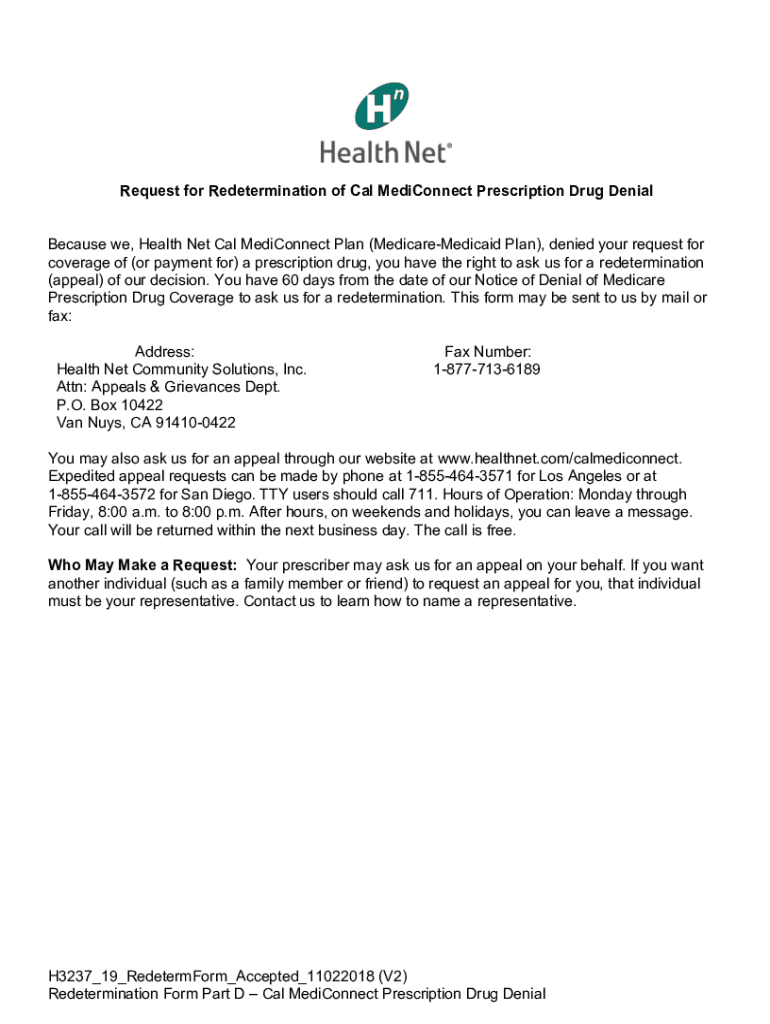 Hn
Health Net®

Request for Redetermination of Cal MediConnect Prescription Drug Denial

Because we, Health Net Cal MediConnect Plan (Medicare-Medicaid Plan), denied your request for coverage of (or payment for) a prescription drug, you have the right to ask us for a redetermination (appeal) of our decision. You have 60 days from the date of our Notice of Denial of Medicare Prescription Drug Coverage to ask us for a redetermination. This form may be sent to us by mail or fax:

Address:
Health Net Community Solutions, Inc.
Attn: Appeals & Grievances Dept.
P.O. Box 10422
Van Nuys, CA 91410-0422

Fax Number:
1-877-713-6189

You may also ask us for an appeal through our website at www.healthnet.com/calmediconnect. Expedited appeal requests can be made by phone at 1-855-464-3571 for Los Angeles or at 1-855-464-3572 for San Diego. TTY users should call 711. Hours of Operation: Monday through Friday, 8:00 a.m. to 8:00 p.m. After hours, on weekends and holidays, you can leave a message. Your call will be returned within the next business day. The call is free.

Who May Make a Request: Your prescriber may ask us for an appeal on your behalf. If you want another individual (such as a family member or friend) to request an appeal for you, that individual must be your representative. Contact us to learn how to name a representative.

H3237_19_RedetermForm_Accepted_11022018 (V2)
Redetermination Form Part D – Cal MediConnect Prescription Drug Denial